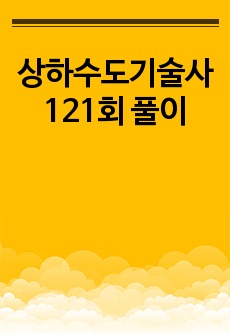 상하수도기술사
121회 풀이